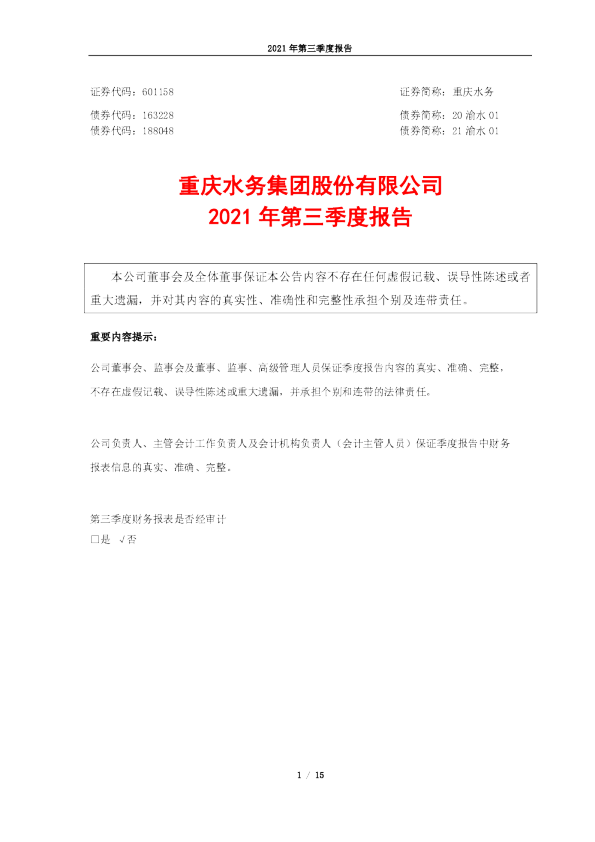 2021年第三季度报告

证券代码：601158 证券简称：重庆水务

债券代码：163228 债券简称：20渝水01

债券代码：188048 债券简称：21渝水01

重庆水务集团股份有限公司
2021年第三季度报告

本公司董事会及全体董事保证本公告内容不存在任何虚假记载、误导性陈述或者重大遗漏，并对其内容的真实性、准确性和完整性承担个别及连带责任。

重要内容提示：

公司董事会、监事会及董事、监事、高级管理人员保证季度报告内容的真实、准确、完整，不存在虚假记载、误导性陈述或重大遗漏，并承担个别和连带的法律责任。

公司负责人、主管会计工作负责人及会计机构负责人（会计主管人员）保证季度报告中财务报表信息的真实、准确、完整。

第三季度财务报表是否经审计
☐是 √否

1 / 15